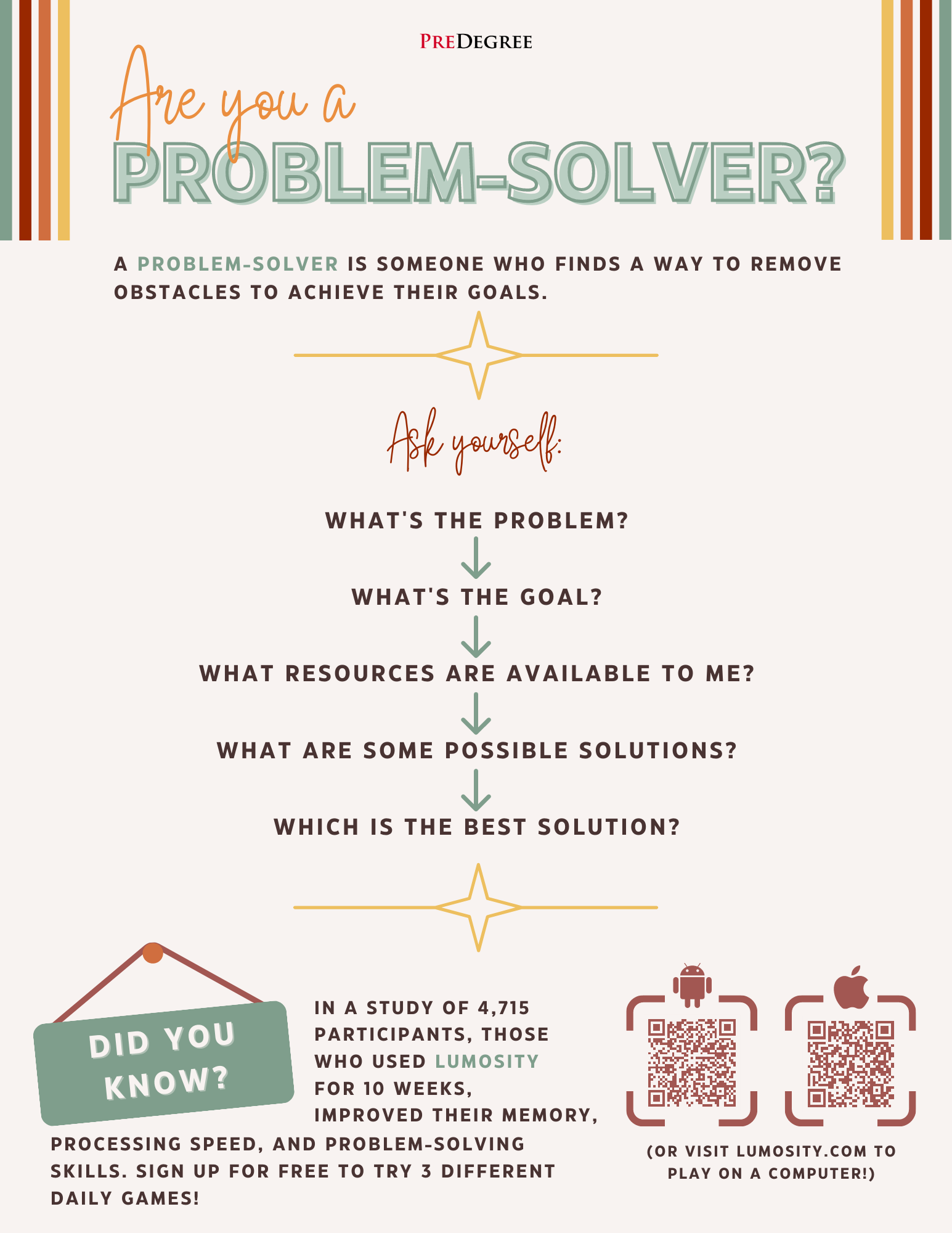 PREDEGREE

Are you a
PROBLEM-SOLVER?

A PROBLEM-SOLVER IS SOMEONE WHO FINDS A WAY TO REMOVE OBSTACLES TO ACHIEVE THEIR GOALS.

Ask yourself:

WHAT'S THE PROBLEM?
↓
WHAT'S THE GOAL?
↓
WHAT RESOURCES ARE AVAILABLE TO ME?
↓
WHAT ARE SOME POSSIBLE SOLUTIONS?
↓
WHICH IS THE BEST SOLUTION?

DID YOU KNOW?

IN A STUDY OF 4,715 PARTICIPANTS, THOSE WHO USED LUMOSITY FOR 10 WEEKS, IMPROVED THEIR MEMORY, PROCESSING SPEED, AND PROBLEM-SOLVING SKILLS. SIGN UP FOR FREE TO TRY 3 DIFFERENT DAILY GAMES!

(OR VISIT LUMOSITY.COM TO PLAY ON A COMPUTER!)